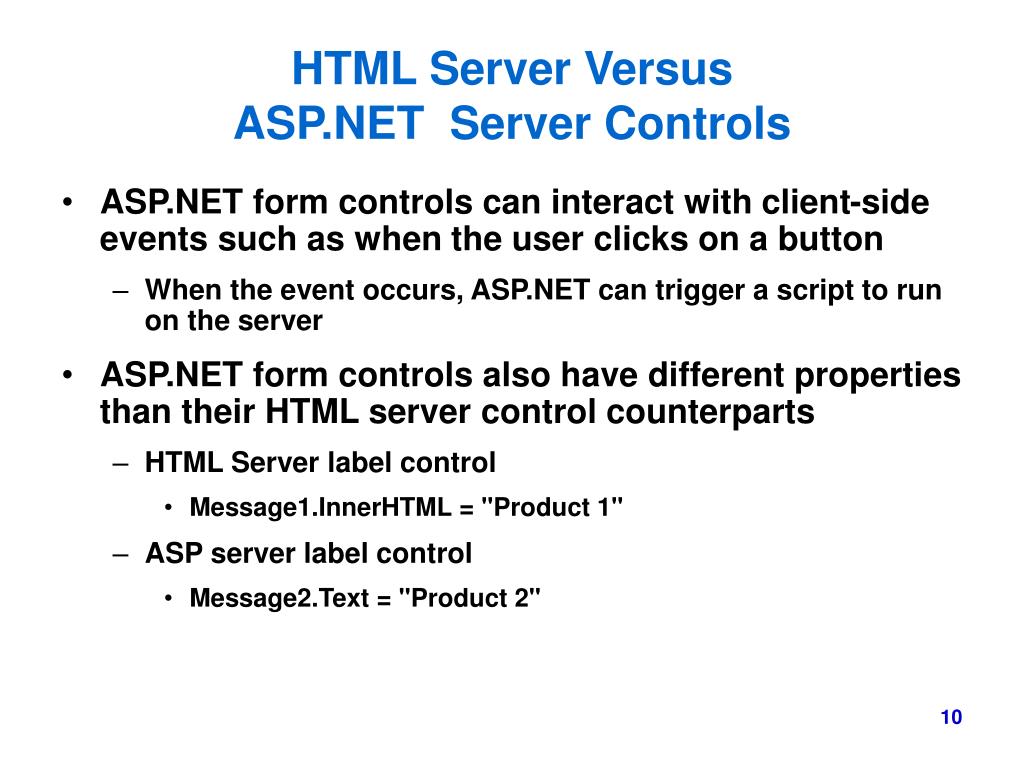 HTML Server Versus
ASP.NET Server Controls

• ASP.NET form controls can interact with client-side events such as when the user clicks on a button
– When the event occurs, ASP.NET can trigger a script to run on the server

• ASP.NET form controls also have different properties than their HTML server control counterparts
– HTML Server label control
• Message1.InnerHTML = "Product 1"
– ASP server label control
• Message2.Text = "Product 2"

10